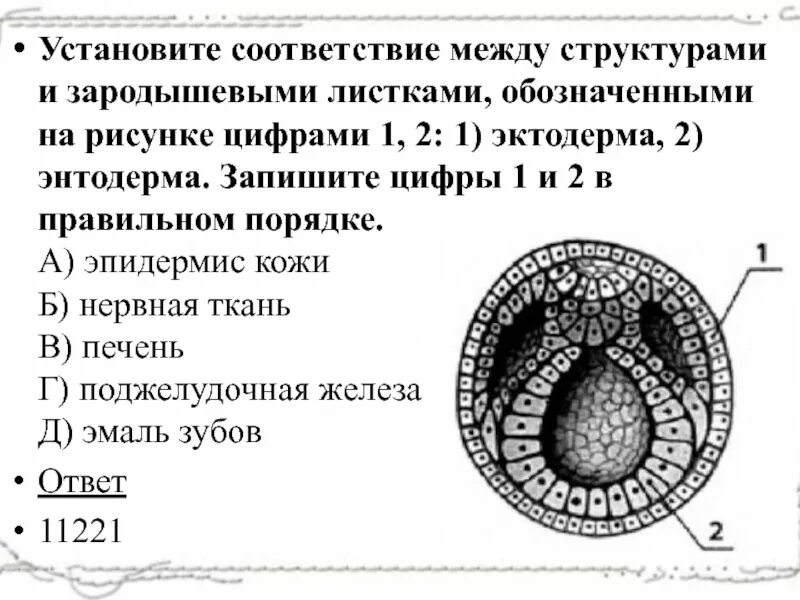 • Установите соответствие между структурами и зародышевыми листками, обозначенными на рисунке цифрами 1, 2: 1) эктодерма, 2) энтодерма. Запишите цифры 1 и 2 в правильном порядке.

А) эпидермис кожи
Б) нервная ткань
В) печень
Г) поджелудочная железа
Д) эмаль зубов

1

2

• Ответ

• 11221